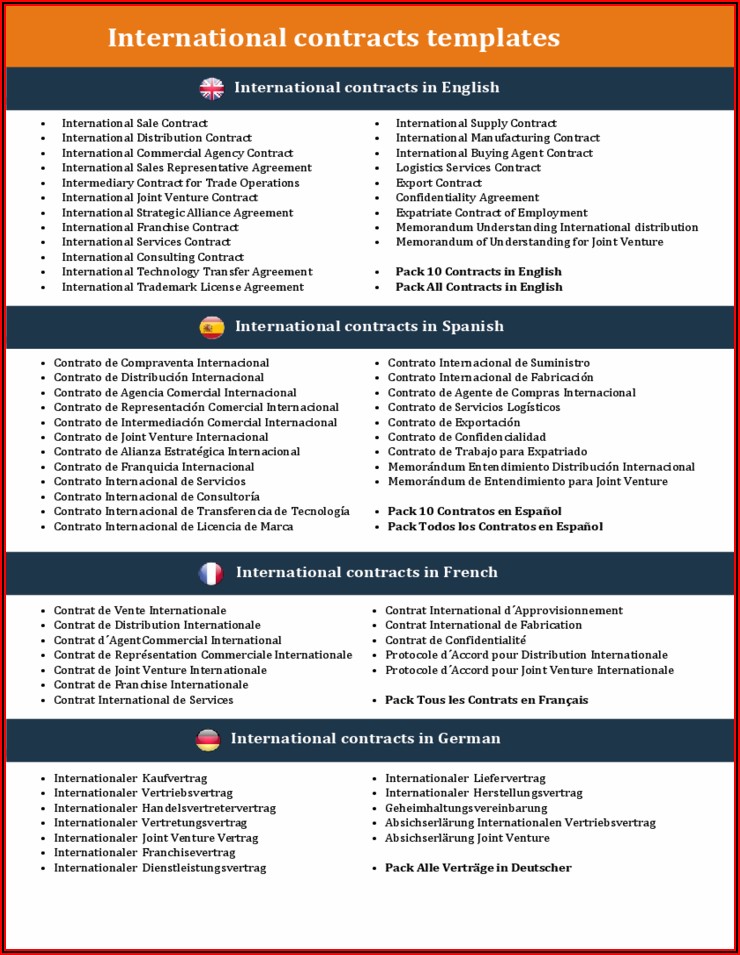 International contracts templates

International contracts in English

- International Sale Contract
- International Distribution Contract
- International Commercial Agency Contract
- International Sales Representative Agreement
- Intermediary Contract for Trade Operations
- International Joint Venture Contract
- International Strategic Alliance Agreement
- International Franchise Contract
- International Services Contract
- International Consulting Contract
- International Technology Transfer Agreement
- International Trademark License Agreement

- International Supply Contract
- International Manufacturing Contract
- International Buying Agent Contract
- Logistics Services Contract
- Export Contract
- Confidentiality Agreement
- Expatriate Contract of Employment
- Memorandum Understanding International distribution
- Memorandum of Understanding for Joint Venture

- Pack 10 Contracts in English
- Pack All Contracts in English

International contracts in Spanish

- Contrato de Compraventa Internacional
- Contrato de Distribución Internacional
- Contrato de Agencia Comercial Internacional
- Contrato de Representación Comercial Internacional
- Contrato de Intermediación Comercial Internacional
- Contrato de Joint Venture Internacional
- Contrato de Alianza Estratégica Internacional
- Contrato de Franquicia Internacional
- Contrato Internacional de Servicios
- Contrato Internacional de Consultoría
- Contrato Internacional de Transferencia de Tecnología
- Contrato Internacional de Licencia de Marca

- Contrato Internacional de Suministro
- Contrato Internacional de Fabricación
- Contrato de Agente de Compras Internacional
- Contrato de Servicios Logísticos
- Contrato de Exportación
- Contrato de Confidencialidad
- Contrato de Trabajo para Expatriado
- Memorándum Entendimiento Distribución Internacional
- Memorándum de Entendimiento para Joint Venture

- Pack 10 Contratos en Español
- Pack Todos los Contratos en Español

International contracts in French

- Contrat de Vente Internationale
- Contrat de Distribution Internationale
- Contrat d´Agent Commercial International
- Contrat de Représentation Commerciale Internationale
- Contrat de Joint Venture Internationale
- Contrat de Franchise Internationale
- Contrat International de Services

- Contrat International d´Approvisionnement
- Contrat International de Fabrication
- Contrat de Confidentialité
- Protocole d´Accord pour Distribution Internationale
- Protocole d´Accord pour Joint Venture Internationale

- Pack Tous les Contrats en Français

International contracts in German

- Internationaler Kaufvertrag
- Internationaler Vertriebsvertrag
- Internationaler Handelsvertretervertrag
- Internationaler Vertretungsvertrag
- Internationaler Joint Venture Vertrag
- Internationaler Franchisevertrag
- Internationaler Dienstleistungsvertrag

- Internationaler Liefervertrag
- Internationaler Herstellungsvertrag
- Geheimhaltungsvereinbarung
- Absichserlärung Internationalen Vertriebsvertrag
- Absichserlärung Joint Venture

- Pack Alle Verträge in Deutscher